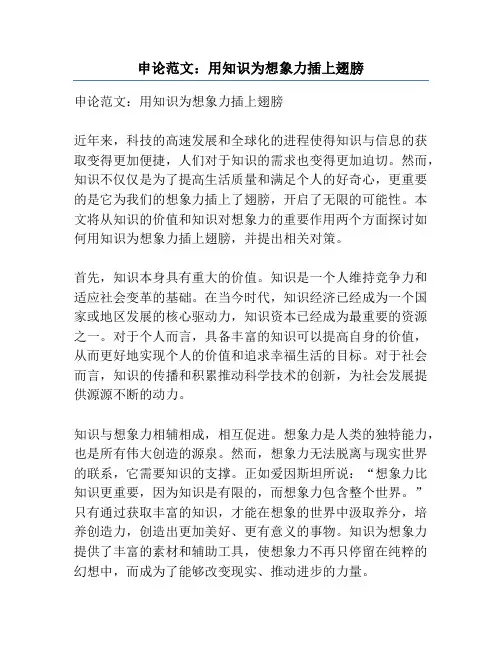 申论范文：用知识为想象力插上翅膀

申论范文：用知识为想象力插上翅膀

近年来，科技的高速发展和全球化的进程使得知识与信息的获取变得更加便捷，人们对于知识的需求也变得更加迫切。然而，知识不仅仅是为了提高生活质量和满足个人的好奇心，更重要的是它为我们的想象力插上了翅膀，开启了无限的可能性。本文将从知识的价值和知识对想象力的重要作用两个方面探讨如何用知识为想象力插上翅膀，并提出相关对策。

首先，知识本身具有重大的价值。知识是一个人维持竞争力和适应社会变革的基础。在当今时代，知识经济已经成为一个国家或地区发展的核心驱动力，知识资本已经成为最重要的资源之一。对于个人而言，具备丰富的知识可以提高自身的价值，从而更好地实现个人的价值和追求幸福生活的目标。对于社会而言，知识的传播和积累推动科学技术的创新，为社会发展提供源源不断的动力。

知识与想象力相辅相成，相互促进。想象力是人类的独特能力，也是所有伟大创造的源泉。然而，想象力无法脱离与现实世界的联系，它需要知识的支撑。正如爱因斯坦所说：“想象力比知识更重要，因为知识是有限的，而想象力包含整个世界。”只有通过获取丰富的知识，才能在想象的世界中汲取养分，培养创造力，创造出更加美好、更有意义的事物。知识为想象力提供了丰富的素材和辅助工具，使想象力不再只停留在纯粹的幻想中，而成为了能够改变现实、推动进步的力量。